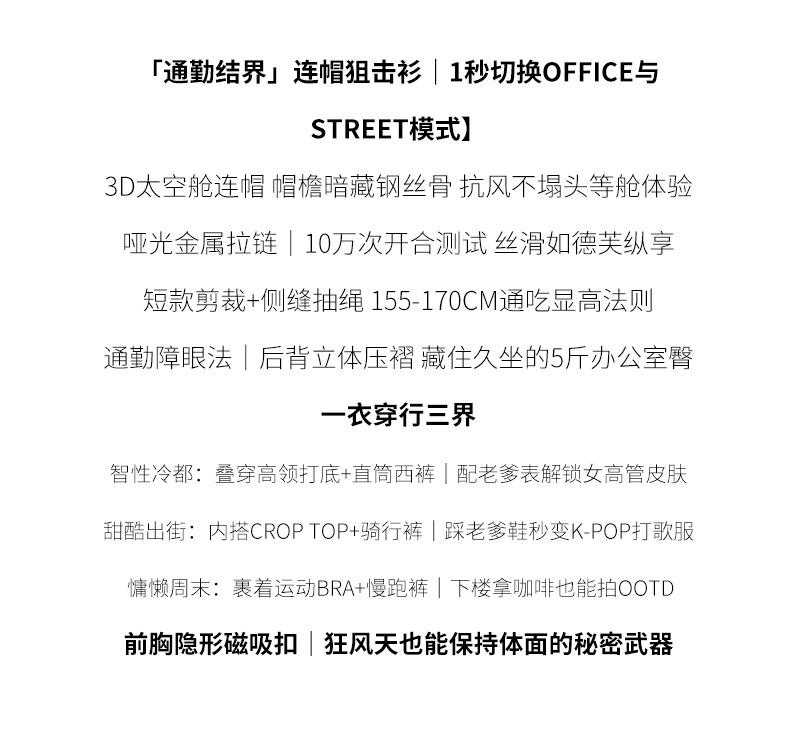 「通勤结界」连帽狙击衫｜1秒切换OFFICE与STREET模式】

3D太空舱连帽 帽檐暗藏钢丝骨 抗风不塌头等舱体验

哑光金属拉链｜10万次开合测试 丝滑如德芙纵享

短款剪裁+侧缝抽绳 155-170CM通吃显高法则

通勤障眼法｜后背立体压褶 藏住久坐的5斤办公室臀

一衣穿行三界

智性冷都：叠穿高领打底+直筒西裤｜配老爹表解锁女高管皮肤

甜酷出街：内搭CROP TOP+骑行裤｜踩老爹鞋秒变K-POP打歌服

慵懒周末：裹着运动BRA+慢跑裤｜下楼拿咖啡也能拍OOTD

前胸隐形磁吸扣｜狂风天也能保持体面的秘密武器